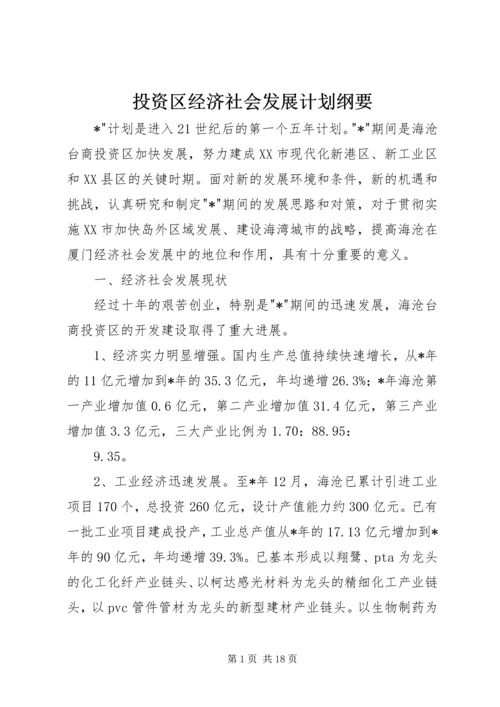 投资区经济社会发展计划纲要

*"计划是进入21世纪后的第一个五年计划。"*"期间是海沧台商投资区加快发展，努力建成XX市现代化新港区、新工业区和XX县区的关键时期。面对新的发展环境和条件，新的机遇和挑战，认真研究和制定"*"期间的发展思路和对策，对于贯彻实施XX市加快岛外区域发展、建设海湾城市的战略，提高海沧在厦门经济社会发展中的地位和作用，具有十分重要的意义。

一、经济社会发展现状

经过十年的艰苦创业，特别是"*"期间的迅速发展，海沧台商投资区的开发建设取得了重大进展。

1、经济实力明显增强。国内生产总值持续快速增长，从*年的11亿元增加到*年的35.3亿元，年均递增26.3%；*年海沧第一产业增加值0.6亿元，第二产业增加值31.4亿元，第三产业增加值3.3亿元，三大产业比例为1.70：88.95：

9.35。

2、工业经济迅速发展。至*年12月，海沧已累计引进工业项目170个，总投资260亿元，设计产值能力约300亿元。已有一批工业项目建成投产，工业总产值从*年的17.13亿元增加到*年的90亿元，年均递增39.3%。已基本形成以翔鹭、pta为龙头的化工化纤产业链头、以柯达感光材料为龙头的精细化工产业链头，以pvc管件管材为龙头的新型建材产业链头。以生物制药为

第1页 共18页